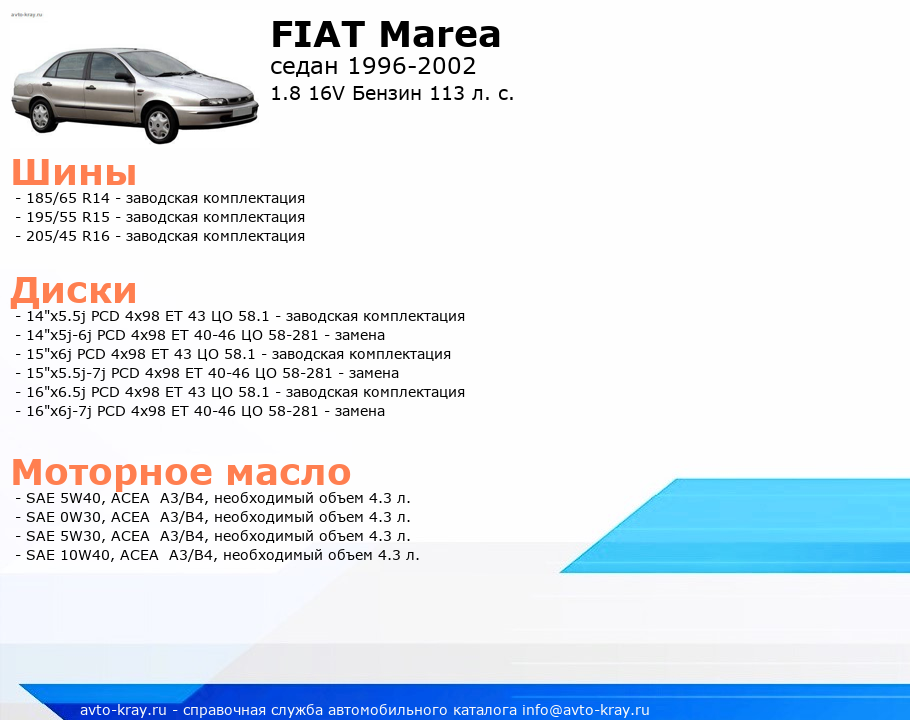 avto-kray.ru

FIAT Marea
седан 1996-2002
1.8 16V Бензин 113 л. с.

Шины
- 185/65 R14 - заводская комплектация
- 195/55 R15 - заводская комплектация
- 205/45 R16 - заводская комплектация

Диски
- 14"x5.5j PCD 4x98 ET 43 ЦО 58.1 - заводская комплектация
- 14"x5j-6j PCD 4x98 ET 40-46 ЦО 58-281 - замена
- 15"x6j PCD 4x98 ET 43 ЦО 58.1 - заводская комплектация
- 15"x5.5j-7j PCD 4x98 ET 40-46 ЦО 58-281 - замена
- 16"x6.5j PCD 4x98 ET 43 ЦО 58.1 - заводская комплектация
- 16"x6j-7j PCD 4x98 ET 40-46 ЦО 58-281 - замена

Моторное масло
- SAE 5W40, ACEA A3/B4, необходимый объем 4.3 л.
- SAE 0W30, ACEA A3/B4, необходимый объем 4.3 л.
- SAE 5W30, ACEA A3/B4, необходимый объем 4.3 л.
- SAE 10W40, ACEA A3/B4, необходимый объем 4.3 л.

avto-kray.ru - справочная служба автомобильного каталога info@avto-kray.ru